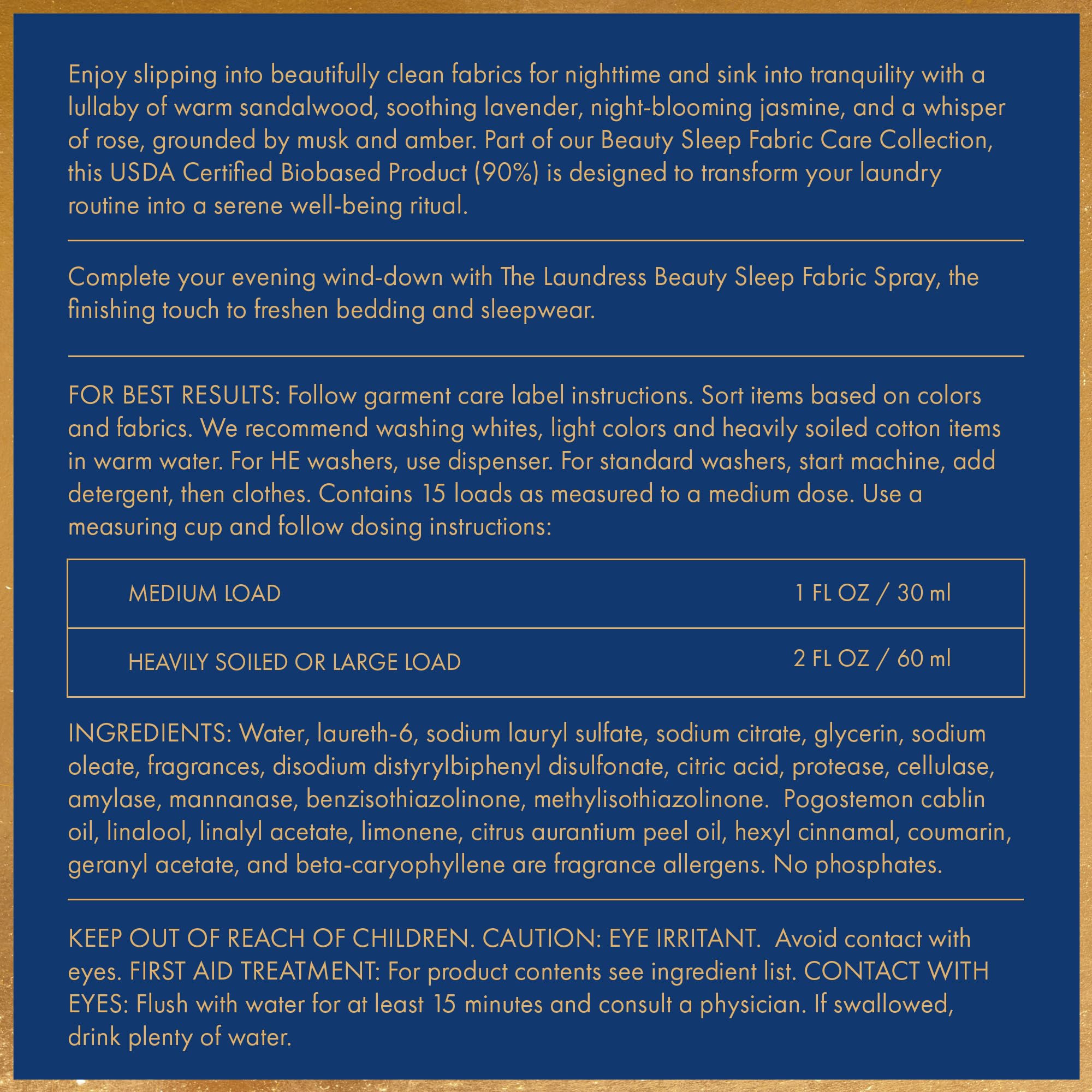 Enjoy slipping into beautifully clean fabrics for nighttime and sink into tranquility with a lullaby of warm sandalwood, soothing lavender, night-blooming jasmine, and a whisper of rose, grounded by musk and amber. Part of our Beauty Sleep Fabric Care Collection, this USDA Certified Biobased Product (90%) is designed to transform your laundry routine into a serene well-being ritual.

Complete your evening wind-down with The Laundress Beauty Sleep Fabric Spray, the finishing touch to freshen bedding and sleepwear.

FOR BEST RESULTS: Follow garment care label instructions. Sort items based on colors and fabrics. We recommend washing whites, light colors and heavily soiled cotton items in warm water. For HE washers, use dispenser. For standard washers, start machine, add detergent, then clothes. Contains 15 loads as measured to a medium dose. Use a measuring cup and follow dosing instructions:

| MEDIUM LOAD | 1 FL OZ / 30 ml |
|---|---|
| HEAVILY SOILED OR LARGE LOAD | 2 FL OZ / 60 ml |

INGREDIENTS: Water, laureth-6, sodium lauryl sulfate, sodium citrate, glycerin, sodium oleate, fragrances, disodium distyrylbiphenyl disulfonate, citric acid, protease, cellulase, amylase, mannanase, benzisothiazolinone, methylisothiazolinone. Pogostemon cablin oil, linalool, linalyl acetate, limonene, citrus aurantium peel oil, hexyl cinnamal, coumarin, geranyl acetate, and beta-caryophyllene are fragrance allergens. No phosphates.

KEEP OUT OF REACH OF CHILDREN. CAUTION: EYE IRRITANT. Avoid contact with eyes. FIRST AID TREATMENT: For product contents see ingredient list. CONTACT WITH EYES: Flush with water for at least 15 minutes and consult a physician. If swallowed, drink plenty of water.